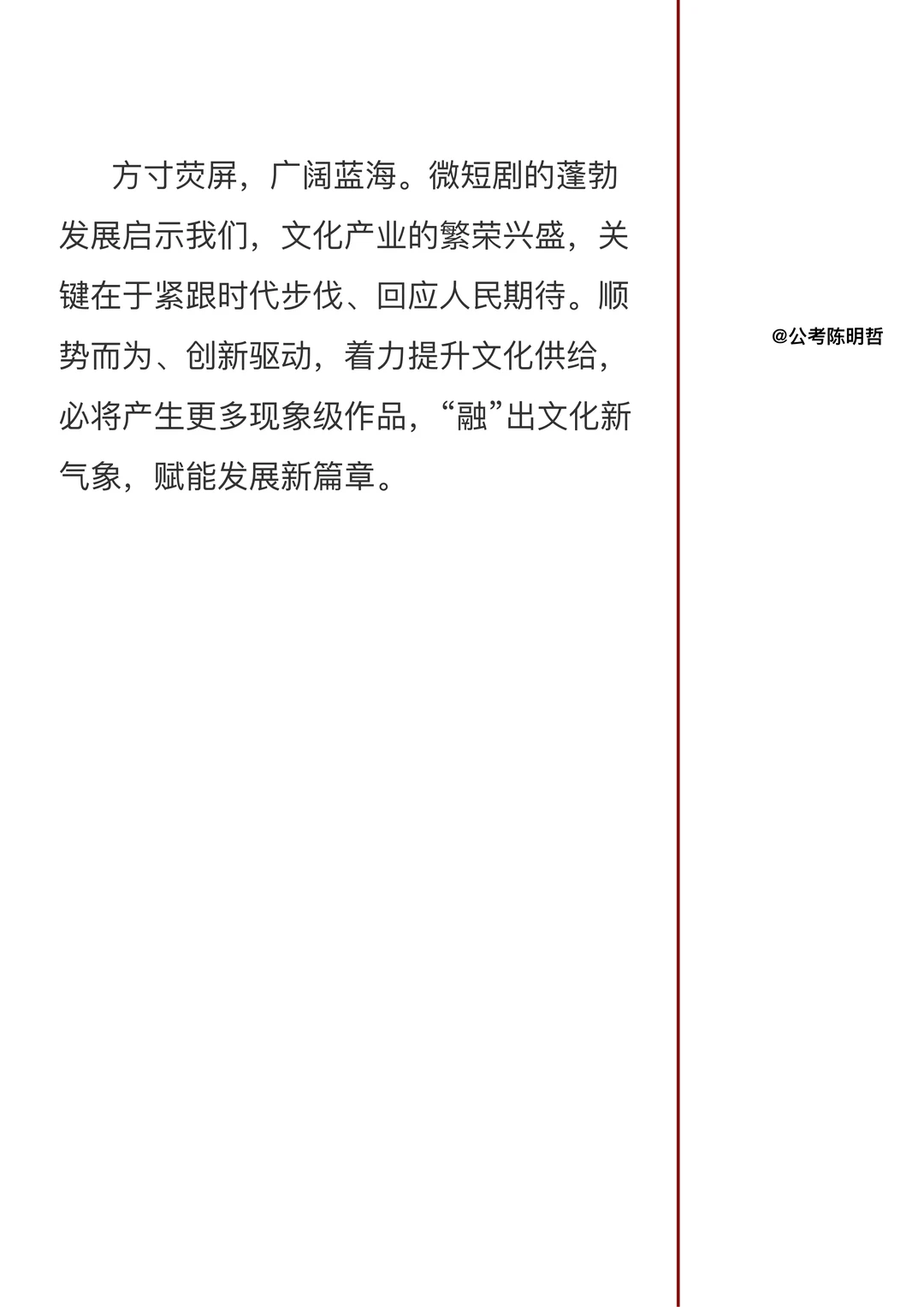 方寸荧屏，广阔蓝海。微短剧的蓬勃发展启示我们，文化产业的繁荣兴盛，关键在于紧跟时代步伐、回应人民期待。顺势而为、创新驱动，着力提升文化供给，必将产生更多现象级作品，“融”出文化新气象，赋能发展新篇章。

@公考陈明哲